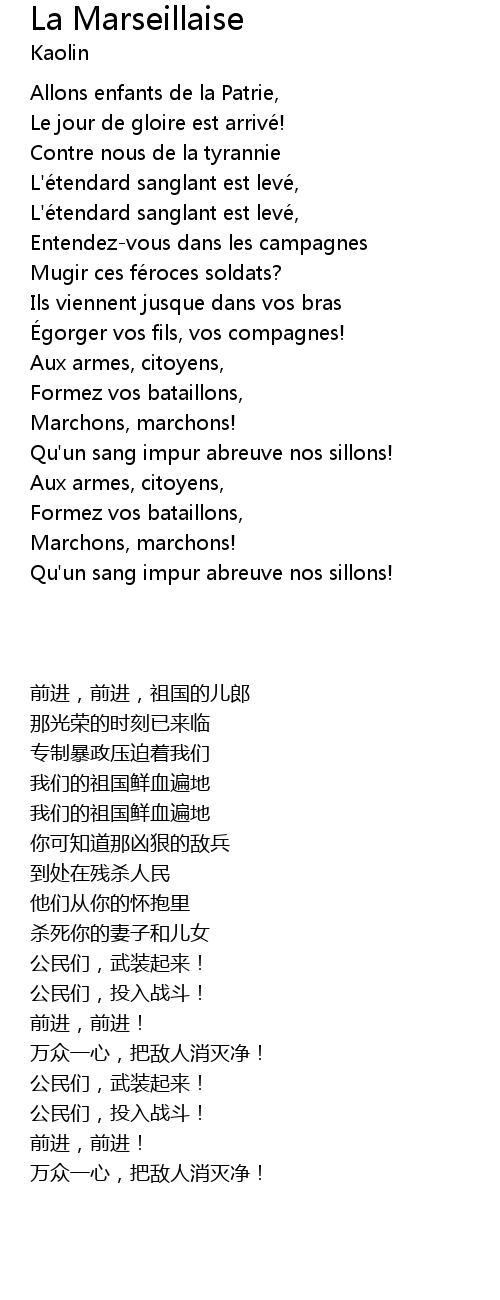 La Marseillaise
Kaolin

Allons enfants de la Patrie,
Le jour de gloire est arrivé!
Contre nous de la tyrannie
L'étendard sanglant est levé,
L'étendard sanglant est levé,
Entendez-vous dans les campagnes
Mugir ces féroces soldats?
Ils viennent jusque dans vos bras
Égorger vos fils, vos compagnes!
Aux armes, citoyens,
Formez vos bataillons,
Marchons, marchons!
Qu'un sang impur abreuve nos sillons!
Aux armes, citoyens,
Formez vos bataillons,
Marchons, marchons!
Qu'un sang impur abreuve nos sillons!

前进，前进，祖国的儿郎
那光荣的时刻已来临
专制暴政压迫着我们
我们的祖国鲜血遍地
我们的祖国鲜血遍地
你可知道那凶狠的敌兵
到处在残杀人民
他们从你的怀抱里
杀死你的妻子和儿女
公民们，武装起来！
公民们，投入战斗！
前进，前进！
万众一心，把敌人消灭净！
公民们，武装起来！
公民们，投入战斗！
前进，前进！
万众一心，把敌人消灭净！